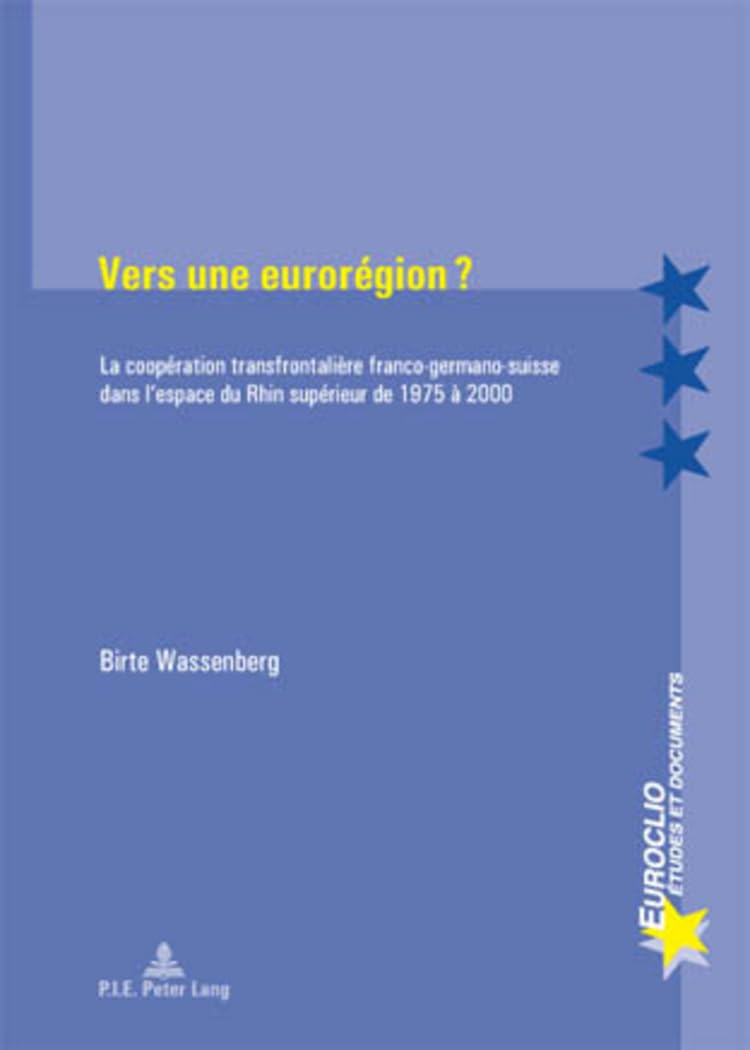 Vers une eurorégion ?

La coopération transfrontalière franco-germano-suisse dans l'espace du Rhin supérieur de 1975 à 2000

Birte Wassenberg

EUROCLIO
ÉTUDES ET DOCUMENTS

P.I.E. Peter Lang